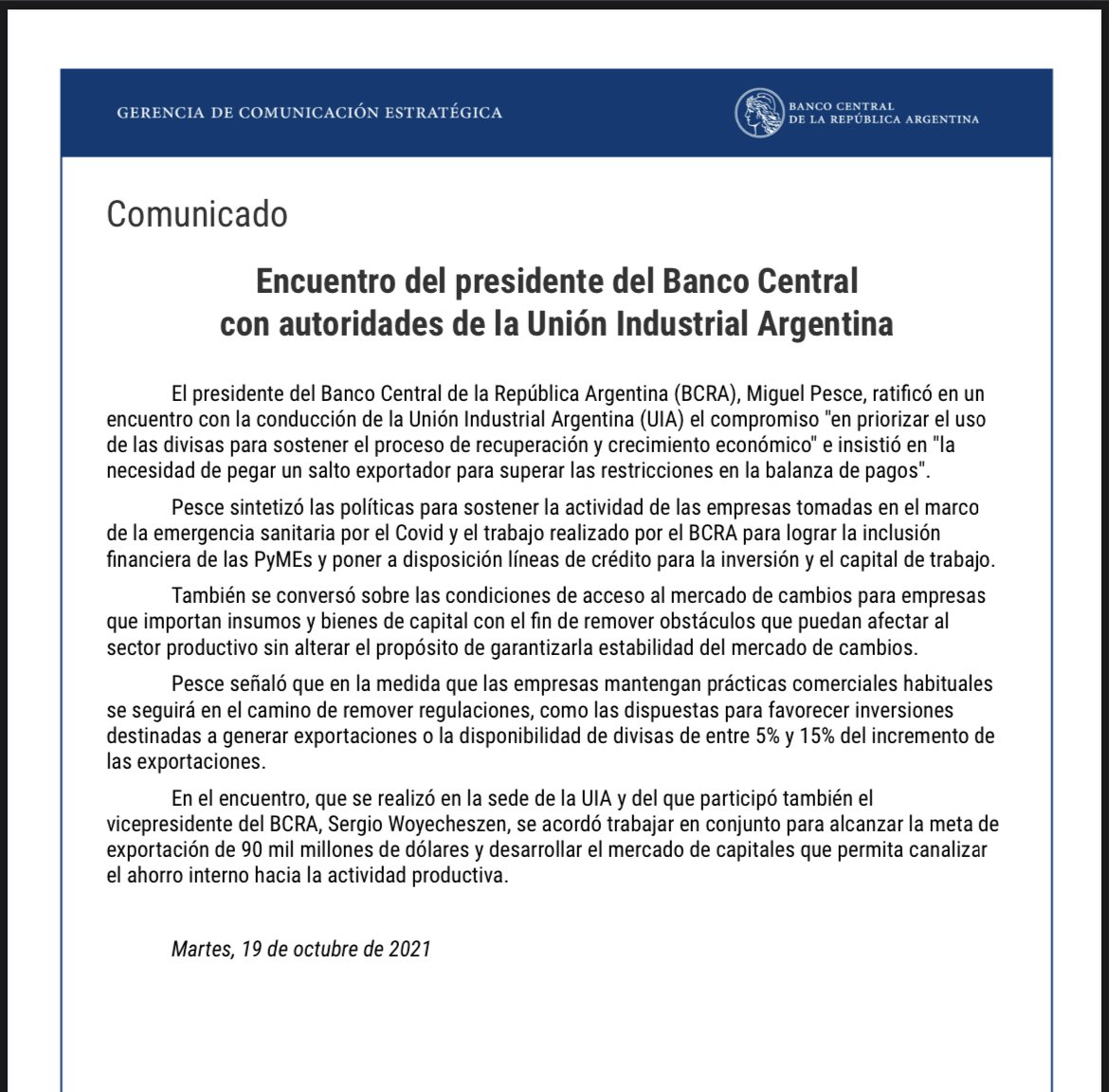 GERENCIA DE COMUNICACIÓN ESTRATÉGICA

BANCO CENTRAL DE LA REPÚBLICA ARGENTINA

Comunicado

Encuentro del presidente del Banco Central con autoridades de la Unión Industrial Argentina

El presidente del Banco Central de la República Argentina (BCRA), Miguel Pesce, ratificó en un encuentro con la conducción de la Unión Industrial Argentina (UIA) el compromiso "en priorizar el uso de las divisas para sostener el proceso de recuperación y crecimiento económico" e insistió en "la necesidad de pegar un salto exportador para superar las restricciones en la balanza de pagos".

Pesce sintetizó las políticas para sostener la actividad de las empresas tomadas en el marco de la emergencia sanitaria por el Covid y el trabajo realizado por el BCRA para lograr la inclusión financiera de las PyMEs y poner a disposición líneas de crédito para la inversión y el capital de trabajo.

También se conversó sobre las condiciones de acceso al mercado de cambios para empresas que importan insumos y bienes de capital con el fin de remover obstáculos que puedan afectar al sector productivo sin alterar el propósito de garantizarla estabilidad del mercado de cambios.

Pesce señaló que en la medida que las empresas mantengan prácticas comerciales habituales se seguirá en el camino de remover regulaciones, como las dispuestas para favorecer inversiones destinadas a generar exportaciones o la disponibilidad de divisas de entre 5% y 15% del incremento de las exportaciones.

En el encuentro, que se realizó en la sede de la UIA y del que participó también el vicepresidente del BCRA, Sergio Woyecheszen, se acordó trabajar en conjunto para alcanzar la meta de exportación de 90 mil millones de dólares y desarrollar el mercado de capitales que permita canalizar el ahorro interno hacia la actividad productiva.

Martes, 19 de octubre de 2021